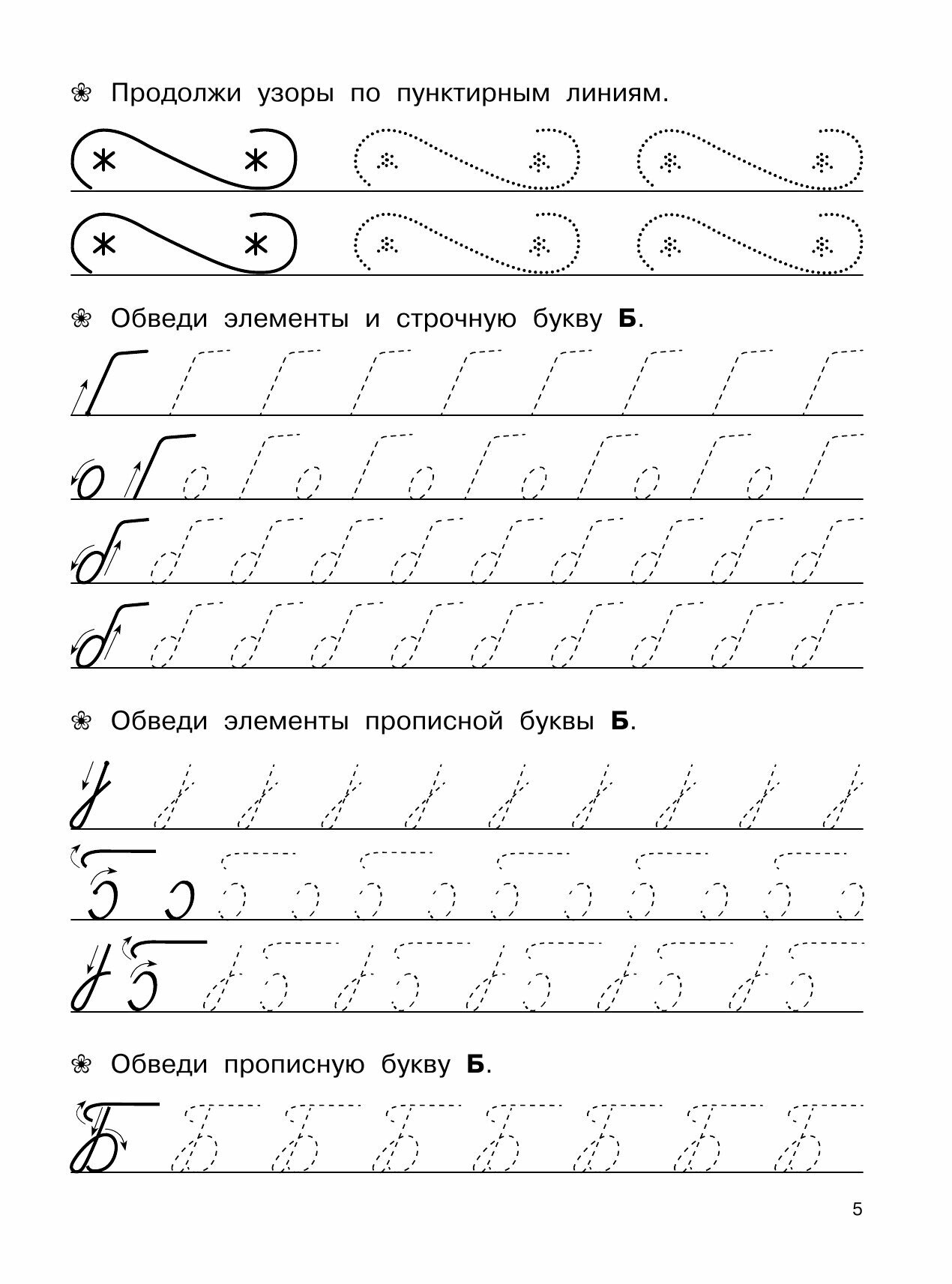 Продолжи узоры по пунктирным линиям.

Обведи элементы и строчную букву **Б**.

Обведи элементы прописной буквы **Б**.

Обведи прописную букву **Б**.

5